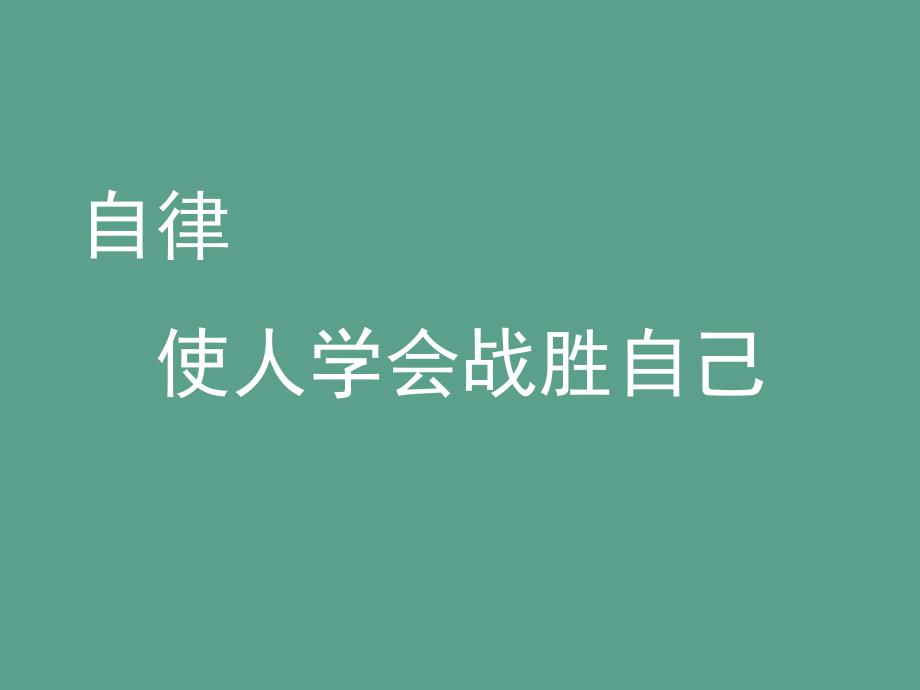 自律

使人学会战胜自己